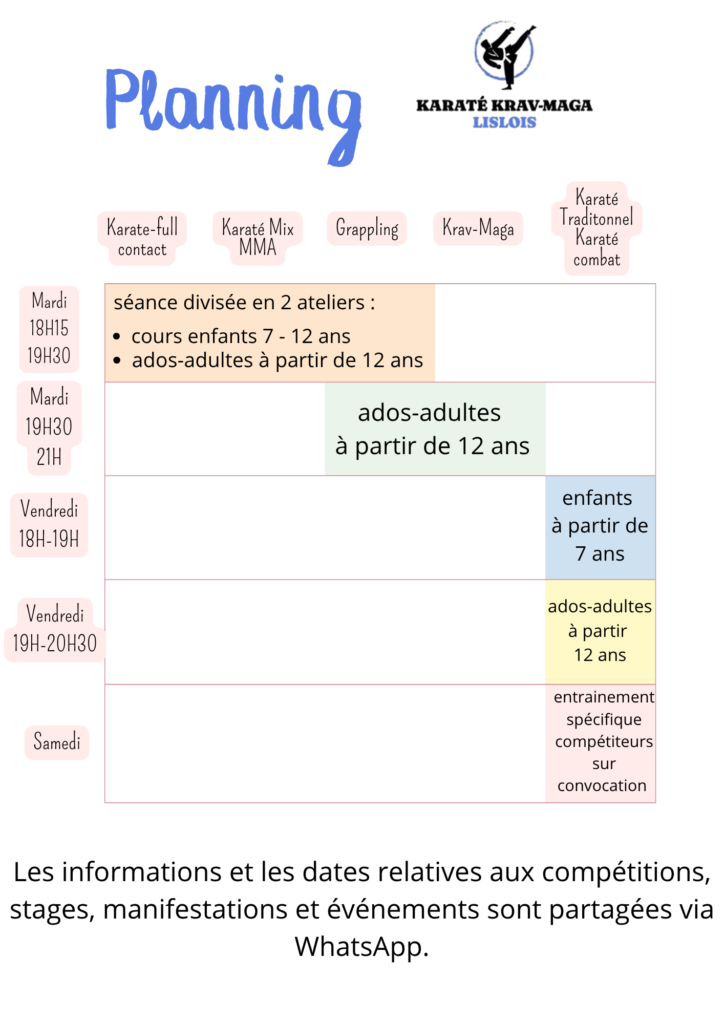 Planning

KARATÉ KRAV-MAGA
LISLOIS

| | Karate-full contact | Karaté Mix MMA | Grappling | Krav-Maga | Karaté Traditonnel Karaté combat |
|---|---|---|---|---|---|
| Mardi 18H15 19H30 | séance divisée en 2 ateliers : • cours enfants 7 - 12 ans • ados-adultes à partir de 12 ans | | | | |
| Mardi 19H30 21H | | | ados-adultes à partir de 12 ans | | |
| Vendredi 18H-19H | | | | | enfants à partir de 7 ans |
| Vendredi 19H-20H30 | | | | | ados-adultes à partir 12 ans |
| Samedi | | | | | entrainement spécifique compétiteurs sur convocation |

Les informations et les dates relatives aux compétitions, stages, manifestations et événements sont partagées via WhatsApp.